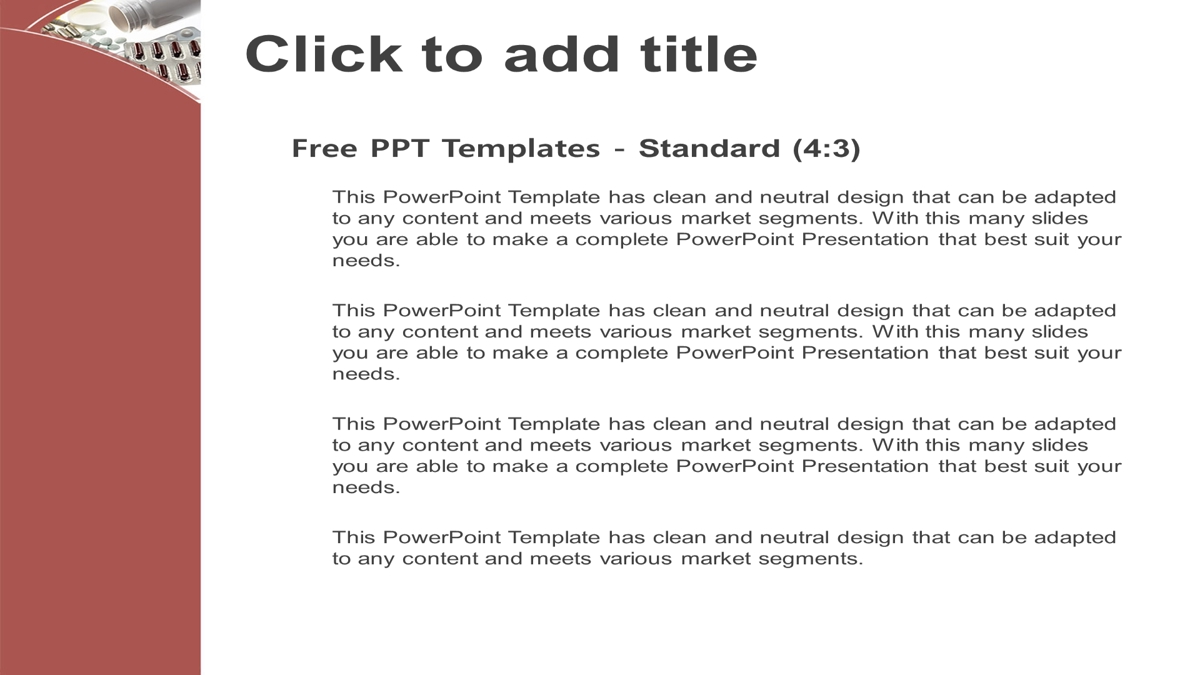 Click to add title

Free PPT Templates - Standard (4:3)

This PowerPoint Template has clean and neutral design that can be adapted to any content and meets various market segments. With this many slides you are able to make a complete PowerPoint Presentation that best suit your needs.

This PowerPoint Template has clean and neutral design that can be adapted to any content and meets various market segments. With this many slides you are able to make a complete PowerPoint Presentation that best suit your needs.

This PowerPoint Template has clean and neutral design that can be adapted to any content and meets various market segments. With this many slides you are able to make a complete PowerPoint Presentation that best suit your needs.

This PowerPoint Template has clean and neutral design that can be adapted to any content and meets various market segments.